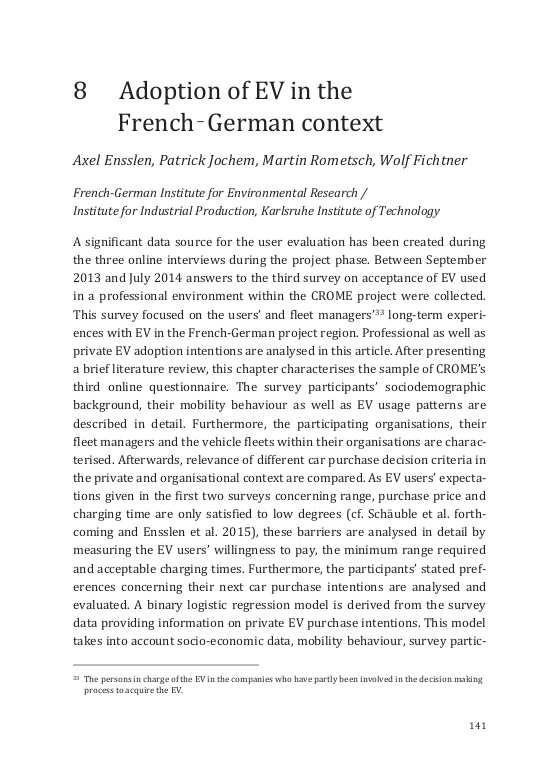 8 Adoption of EV in the French-German context

Axel Ensslen, Patrick Jochem, Martin Rometsch, Wolf Fichtner

French-German Institute for Environmental Research / Institute for Industrial Production, Karlsruhe Institute of Technology

A significant data source for the user evaluation has been created during the three online interviews during the project phase. Between September 2013 and July 2014 answers to the third survey on acceptance of EV used in a professional environment within the CROME project were collected. This survey focused on the users' and fleet managers'$^{33}$ long-term experiences with EV in the French-German project region. Professional as well as private EV adoption intentions are analysed in this article. After presenting a brief literature review, this chapter characterises the sample of CROME's third online questionnaire. The survey participants' sociodemographic background, their mobility behaviour as well as EV usage patterns are described in detail. Furthermore, the participating organisations, their fleet managers and the vehicle fleets within their organisations are characterised. Afterwards, relevance of different car purchase decision criteria in the private and organisational context are compared. As EV users' expectations given in the first two surveys concerning range, purchase price and charging time are only satisfied to low degrees (cf. Schäuble et al. forthcoming and Ensslen et al. 2015), these barriers are analysed in detail by measuring the EV users' willingness to pay, the minimum range required and acceptable charging times. Furthermore, the participants' stated preferences concerning their next car purchase intentions are analysed and evaluated. A binary logistic regression model is derived from the survey data providing information on private EV purchase intentions. This model takes into account socio-economic data, mobility behaviour, survey partic-

$^{33}$ The persons in charge of the EV in the companies who have partly been involved in the decision making process to acquire the EV.

141